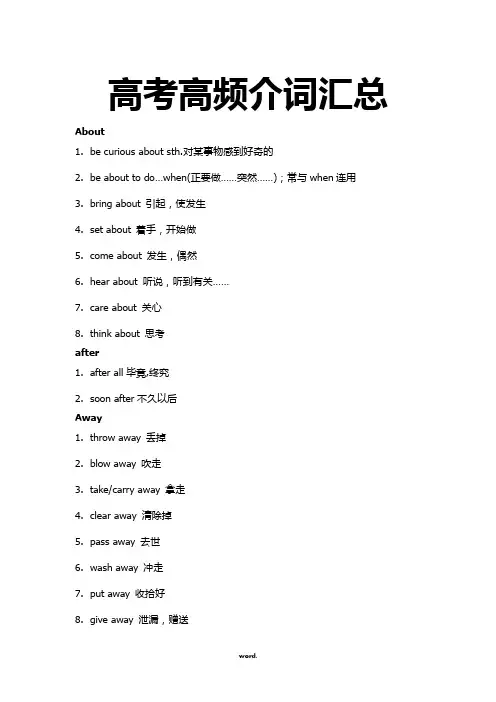 高考高频介词汇总

About

1. be curious about sth.对某事物感到好奇的

2. be about to do...when(正要做……突然……)；常与 when 连用

3. bring about 引起，使发生

4. set about 着手，开始做

5. come about 发生，偶然

6. hear about 听说，听到有关……

7. care about 关心

8. think about 思考

after

1. after all 毕竟,终究

2. soon after 不久以后

Away

1. throw away 丢掉

2. blow away 吹走

3. take/carry away 拿走

4. clear away 清除掉

5. pass away 去世

6. wash away 冲走

7. put away 收拾好

8. give away 泄漏，赠送

word.